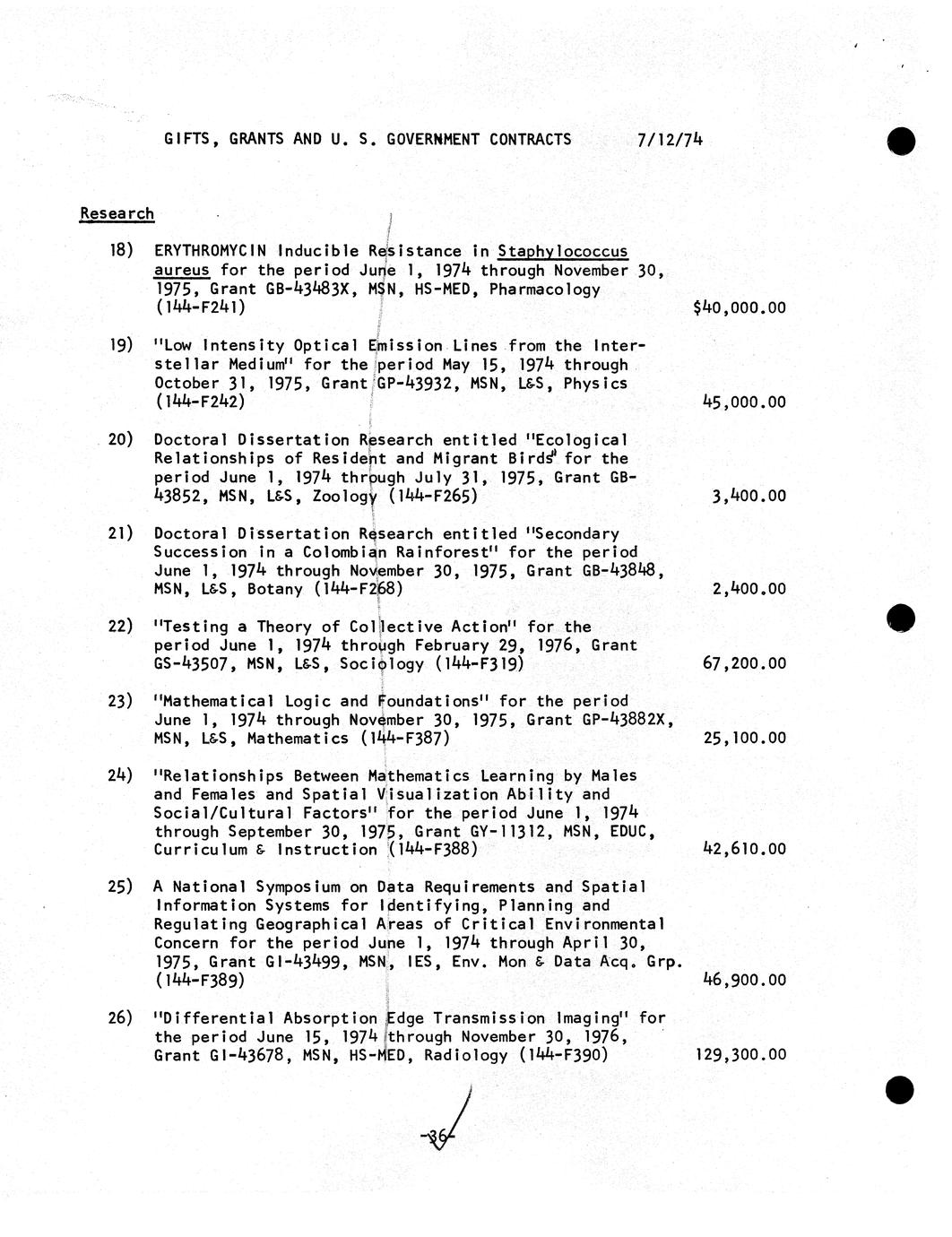 GIFTS, GRANTS AND U. S. GOVERNMENT CONTRACTS 7/12/74

Research

18) ERYTHROMYCIN Inducible Resistance in Staphylococcus aureus for the period June 1, 1974 through November 30, 1975, Grant GB-43483X, MSN, HS-MED, Pharmacology (144-F241) $40,000.00

19) "Low Intensity Optical Emission Lines from the Interstellar Medium" for the period May 15, 1974 through October 31, 1975, Grant GP-43932, MSN, L&S, Physics (144-F242) 45,000.00

20) Doctoral Dissertation Research entitled "Ecological Relationships of Resident and Migrant Birds" for the period June 1, 1974 through July 31, 1975, Grant GB-43852, MSN, L&S, Zoology (144-F265) 3,400.00

21) Doctoral Dissertation Research entitled "Secondary Succession in a Colombian Rainforest" for the period June 1, 1974 through November 30, 1975, Grant GB-43848, MSN, L&S, Botany (144-F268) 2,400.00

22) "Testing a Theory of Collective Action" for the period June 1, 1974 through February 29, 1976, Grant GS-43507, MSN, L&S, Sociology (144-F319) 67,200.00

23) "Mathematical Logic and Foundations" for the period June 1, 1974 through November 30, 1975, Grant GP-43882X, MSN, L&S, Mathematics (144-F387) 25,100.00

24) "Relationships Between Mathematics Learning by Males and Females and Spatial Visualization Ability and Social/Cultural Factors" for the period June 1, 1974 through September 30, 1975, Grant GY-11312, MSN, EDUC, Curriculum & Instruction (144-F388) 42,610.00

25) A National Symposium on Data Requirements and Spatial Information Systems for Identifying, Planning and Regulating Geographical Areas of Critical Environmental Concern for the period June 1, 1974 through April 30, 1975, Grant GI-43499, MSN, IES, Env. Mon & Data Acq. Grp. (144-F389) 46,900.00

26) "Differential Absorption Edge Transmission Imaging" for the period June 15, 1974 through November 30, 1976, Grant GI-43678, MSN, HS-MED, Radiology (144-F390) 129,300.00

-36-